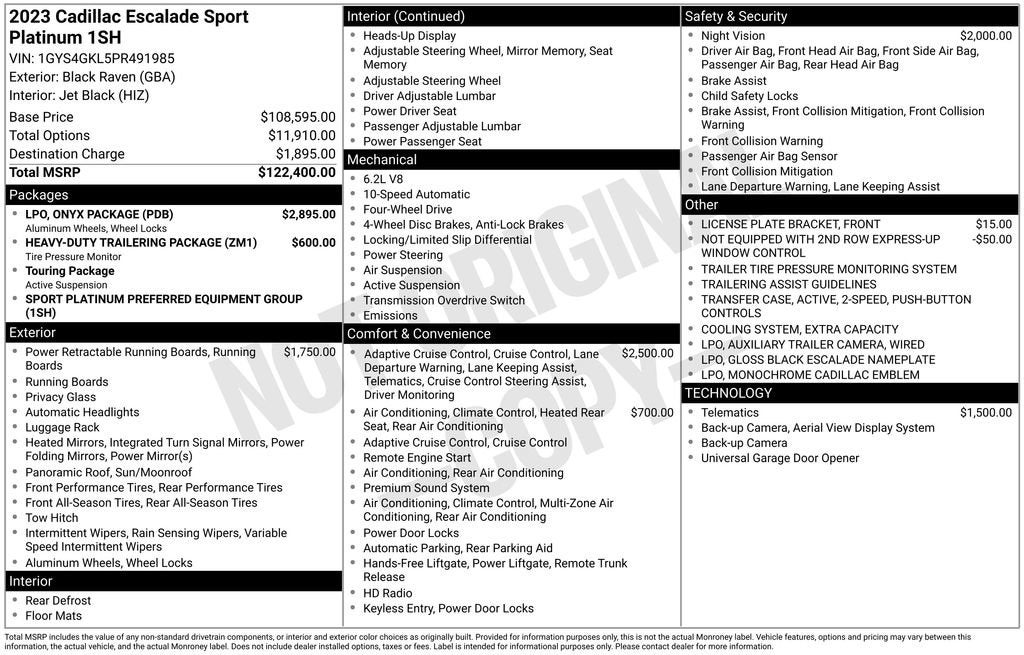 2023 Cadillac Escalade Sport Platinum 1SH
VIN: 1GYS4GKL5PR491985
Exterior: Black Raven (GBA)
Interior: Jet Black (HIZ)

Base Price $108,595.00
Total Options $11,910.00
Destination Charge $1,895.00
Total MSRP $122,400.00

Packages
• LPO, ONYX PACKAGE (PDB) $2,895.00
Aluminum Wheels, Wheel Locks
• HEAVY-DUTY TRAILERING PACKAGE (ZM1) $600.00
Tire Pressure Monitor
• Touring Package
Active Suspension
• SPORT PLATINUM PREFERRED EQUIPMENT GROUP (1SH)

Exterior
• Power Retractable Running Boards, Running Boards $1,750.00
• Running Boards
• Privacy Glass
• Automatic Headlights
• Luggage Rack
• Heated Mirrors, Integrated Turn Signal Mirrors, Power Folding Mirrors, Power Mirror(s)
• Panoramic Roof, Sun/Moonroof
• Front Performance Tires, Rear Performance Tires
• Front All-Season Tires, Rear All-Season Tires
• Tow Hitch
• Intermittent Wipers, Rain Sensing Wipers, Variable Speed Intermittent Wipers
• Aluminum Wheels, Wheel Locks

Interior
• Rear Defrost
• Floor Mats

Interior (Continued)
• Heads-Up Display
• Adjustable Steering Wheel, Mirror Memory, Seat Memory
• Adjustable Steering Wheel
• Driver Adjustable Lumbar
• Power Driver Seat
• Passenger Adjustable Lumbar
• Power Passenger Seat

Mechanical
• 6.2L V8
• 10-Speed Automatic
• Four-Wheel Drive
• 4-Wheel Disc Brakes, Anti-Lock Brakes
• Locking/Limited Slip Differential
• Power Steering
• Air Suspension
• Active Suspension
• Transmission Overdrive Switch
• Emissions

Comfort & Convenience
• Adaptive Cruise Control, Cruise Control, Lane Departure Warning, Lane Keeping Assist, Telematics, Cruise Control Steering Assist, Driver Monitoring $2,500.00
• Air Conditioning, Climate Control, Heated Rear Seat, Rear Air Conditioning $700.00
• Adaptive Cruise Control, Cruise Control
• Remote Engine Start
• Air Conditioning, Rear Air Conditioning
• Premium Sound System
• Air Conditioning, Climate Control, Multi-Zone Air Conditioning, Rear Air Conditioning
• Power Door Locks
• Automatic Parking, Rear Parking Aid
• Hands-Free Liftgate, Power Liftgate, Remote Trunk Release
• HD Radio
• Keyless Entry, Power Door Locks

Safety & Security
• Night Vision $2,000.00
• Driver Air Bag, Front Head Air Bag, Front Side Air Bag, Passenger Air Bag, Rear Head Air Bag
• Brake Assist
• Child Safety Locks
• Brake Assist, Front Collision Mitigation, Front Collision Warning
• Front Collision Warning
• Passenger Air Bag Sensor
• Front Collision Mitigation
• Lane Departure Warning, Lane Keeping Assist

Other
• LICENSE PLATE BRACKET, FRONT $15.00
• NOT EQUIPPED WITH 2ND ROW EXPRESS-UP WINDOW CONTROL -$50.00
• TRAILER TIRE PRESSURE MONITORING SYSTEM
• TRAILERING ASSIST GUIDELINES
• TRANSFER CASE, ACTIVE, 2-SPEED, PUSH-BUTTON CONTROLS
• COOLING SYSTEM, EXTRA CAPACITY
• LPO, AUXILIARY TRAILER CAMERA, WIRED
• LPO, GLOSS BLACK ESCALADE NAMEPLATE
• LPO, MONOCHROME CADILLAC EMBLEM

TECHNOLOGY
• Telematics $1,500.00
• Back-up Camera, Aerial View Display System
• Back-up Camera
• Universal Garage Door Opener

Total MSRP includes the value of any non-standard drivetrain components, or interior and exterior color choices as originally built. Provided for information purposes only, this is not the actual Monroney label. Vehicle features, options and pricing may vary between this information, the actual vehicle, and the actual Monroney label. Does not include dealer installed options, taxes or fees. Label is intended for informational purposes only. Please contact dealer for more information.

NOT ORIGINAL COPY